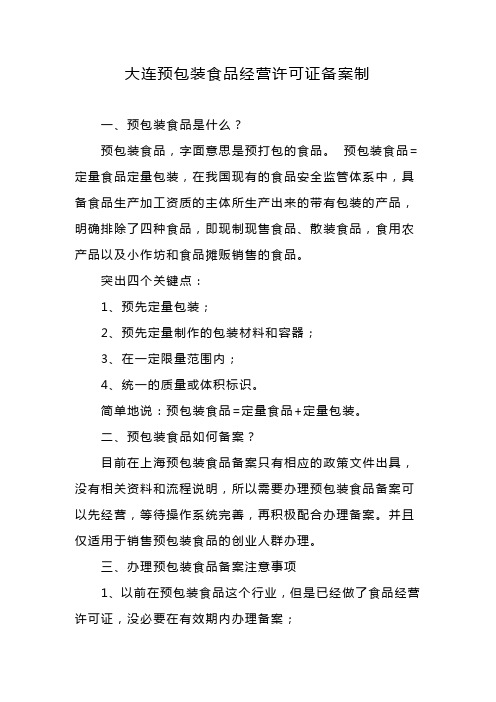 大连预包装食品经营许可证备案制

一、预包装食品是什么？

预包装食品，字面意思是预打包的食品。 预包装食品=定量食品定量包装，在我国现有的食品安全监管体系中，具备食品生产加工资质的主体所生产出来的带有包装的产品，明确排除了四种食品，即现制现售食品、散装食品，食用农产品以及小作坊和食品摊贩销售的食品。

突出四个关键点：

1、预先定量包装；

2、预先定量制作的包装材料和容器；

3、在一定限量范围内；

4、统一的质量或体积标识。

简单地说：预包装食品=定量食品+定量包装。

二、预包装食品如何备案？

目前在上海预包装食品备案只有相应的政策文件出具，没有相关资料和流程说明，所以需要办理预包装食品备案可以先经营，等待操作系统完善，再积极配合办理备案。并且仅适用于销售预包装食品的创业人群办理。

三、办理预包装食品备案注意事项

1、以前在预包装食品这个行业，但是已经做了食品经营许可证，没必要在有效期内办理备案；